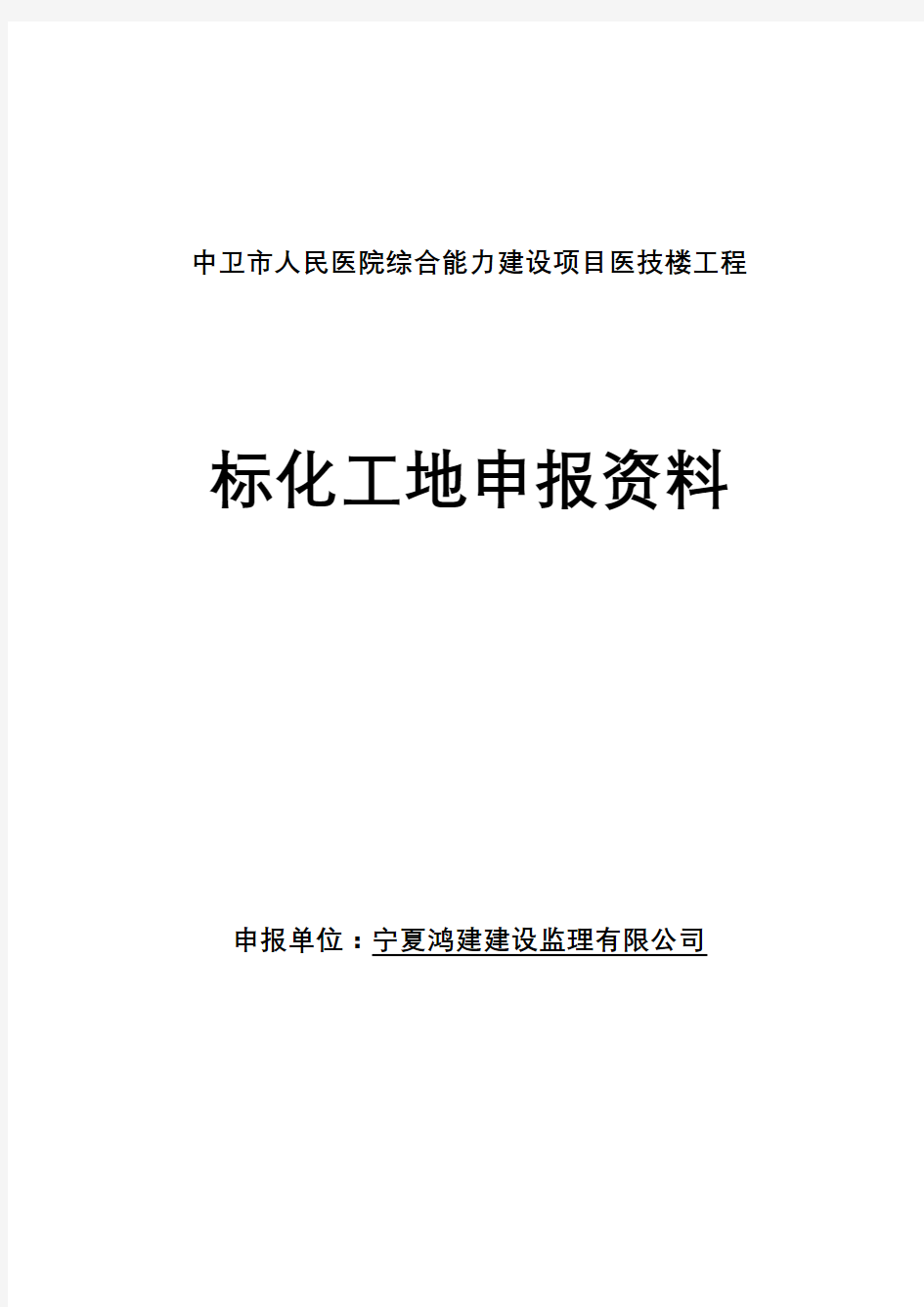 中卫市人民医院综合能力建设项目医技楼工程

标化工地申报资料

申报单位：宁夏鸿建建设监理有限公司